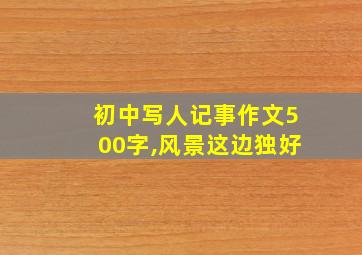 初中写人记事作文500字,风景这边独好